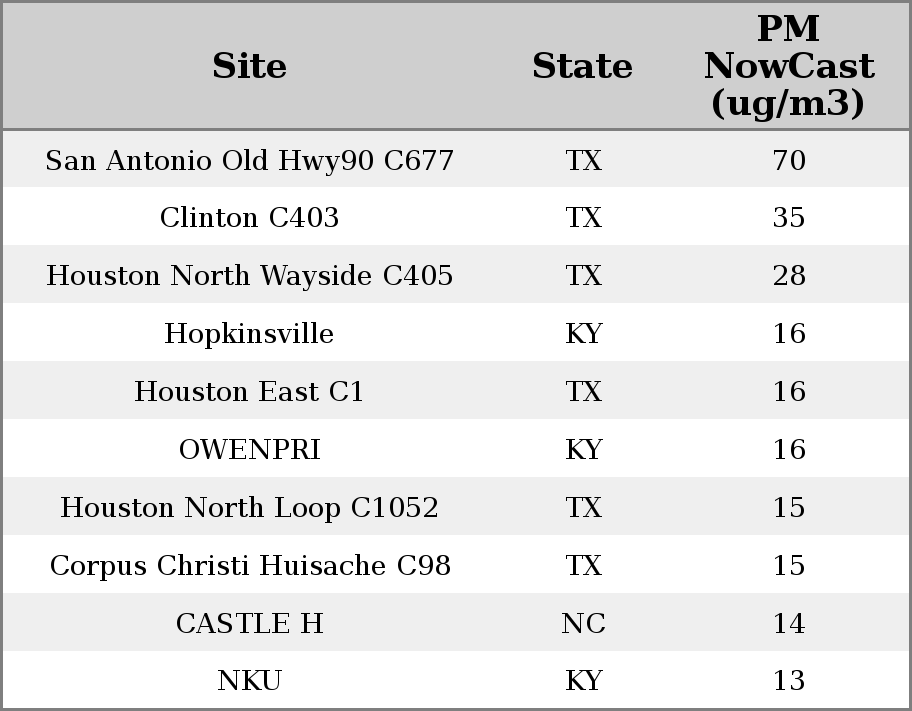 | Site | State | PM NowCast (ug/m3) |
|---|---|---|
| San Antonio Old Hwy90 C677 | TX | 70 |
| Clinton C403 | TX | 35 |
| Houston North Wayside C405 | TX | 28 |
| Hopkinsville | KY | 16 |
| Houston East C1 | TX | 16 |
| OWENPRI | KY | 16 |
| Houston North Loop C1052 | TX | 15 |
| Corpus Christi Huisache C98 | TX | 15 |
| CASTLE H | NC | 14 |
| NKU | KY | 13 |